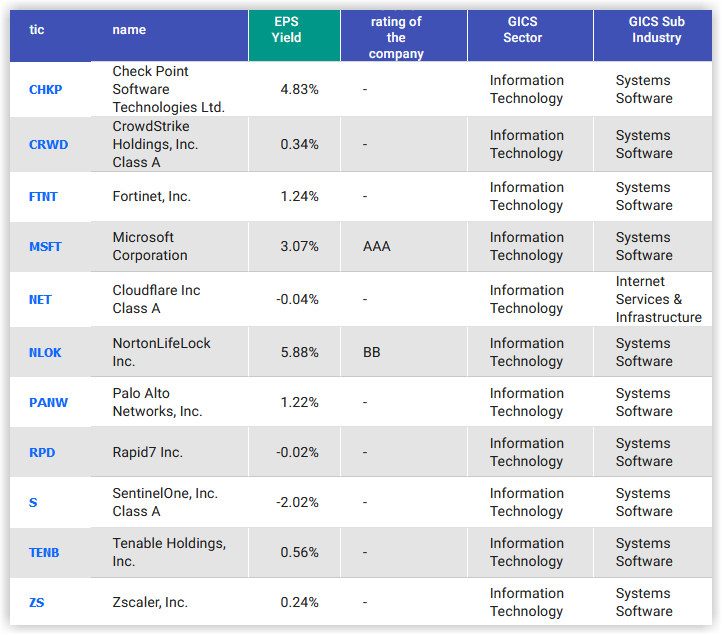 | tic | name | EPS Yield | rating of the company | GICS Sector | GICS Sub Industry |
|---|---|---|---|---|---|
| CHKP | Check Point Software Technologies Ltd. | 4.83% | - | Information Technology | Systems Software |
| CRWD | CrowdStrike Holdings, Inc. Class A | 0.34% | - | Information Technology | Systems Software |
| FTNT | Fortinet, Inc. | 1.24% | - | Information Technology | Systems Software |
| MSFT | Microsoft Corporation | 3.07% | AAA | Information Technology | Systems Software |
| NET | Cloudflare Inc Class A | -0.04% | - | Information Technology | Internet Services & Infrastructure |
| NLOK | NortonLifeLock Inc. | 5.88% | BB | Information Technology | Systems Software |
| PANW | Palo Alto Networks, Inc. | 1.22% | - | Information Technology | Systems Software |
| RPD | Rapid7 Inc. | -0.02% | - | Information Technology | Systems Software |
| S | SentinelOne, Inc. Class A | -2.02% | - | Information Technology | Systems Software |
| TENB | Tenable Holdings, Inc. | 0.56% | - | Information Technology | Systems Software |
| ZS | Zscaler, Inc. | 0.24% | - | Information Technology | Systems Software |